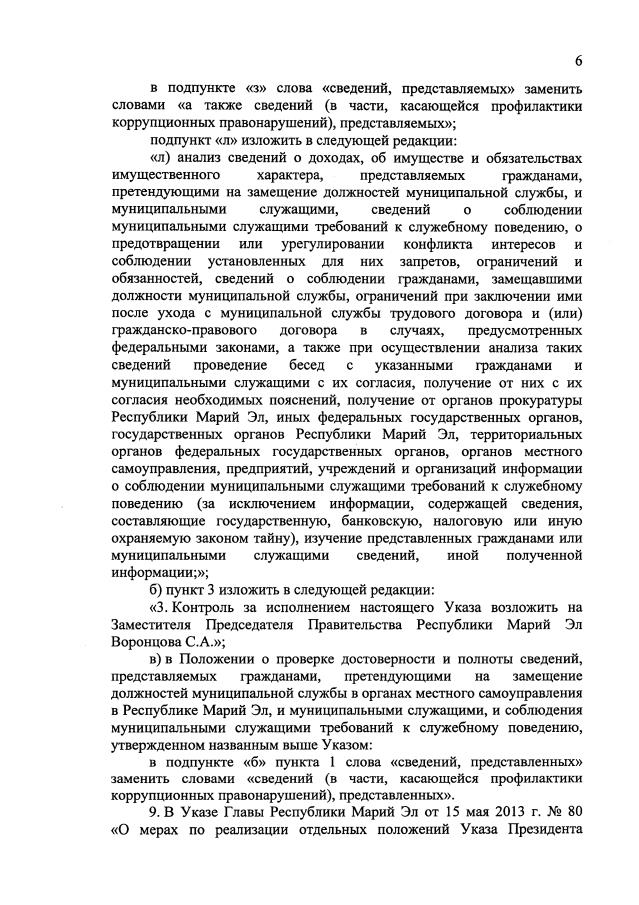 6

в подпункте «з» слова «сведений, представляемых» заменить словами «а также сведений (в части, касающейся профилактики коррупционных правонарушений), представляемых»;

подпункт «л» изложить в следующей редакции:

«л) анализ сведений о доходах, об имуществе и обязательствах имущественного характера, представляемых гражданами, претендующими на замещение должностей муниципальной службы, и муниципальными служащими, сведений о соблюдении муниципальными служащими требований к служебному поведению, о предотвращении или урегулировании конфликта интересов и соблюдении установленных для них запретов, ограничений и обязанностей, сведений о соблюдении гражданами, замещавшими должности муниципальной службы, ограничений при заключении ими после ухода с муниципальной службы трудового договора и (или) гражданско-правового договора в случаях, предусмотренных федеральными законами, а также при осуществлении анализа таких сведений проведение бесед с указанными гражданами и муниципальными служащими с их согласия, получение от них с их согласия необходимых пояснений, получение от органов прокуратуры Республики Марий Эл, иных федеральных государственных органов, государственных органов Республики Марий Эл, территориальных органов федеральных государственных органов, органов местного самоуправления, предприятий, учреждений и организаций информации о соблюдении муниципальными служащими требований к служебному поведению (за исключением информации, содержащей сведения, составляющие государственную, банковскую, налоговую или иную охраняемую законом тайну), изучение представленных гражданами или муниципальными служащими сведений, иной полученной информации;»;

б) пункт 3 изложить в следующей редакции:

«3. Контроль за исполнением настоящего Указа возложить на Заместителя Председателя Правительства Республики Марий Эл Воронцова С.А.»;

в) в Положении о проверке достоверности и полноты сведений, представляемых гражданами, претендующими на замещение должностей муниципальной службы в органах местного самоуправления в Республике Марий Эл, и муниципальными служащими, и соблюдения муниципальными служащими требований к служебному поведению, утвержденном названным выше Указом:

в подпункте «б» пункта 1 слова «сведений, представленных» заменить словами «сведений (в части, касающейся профилактики коррупционных правонарушений), представленных».

9. В Указе Главы Республики Марий Эл от 15 мая 2013 г. № 80 «О мерах по реализации отдельных положений Указа Президента